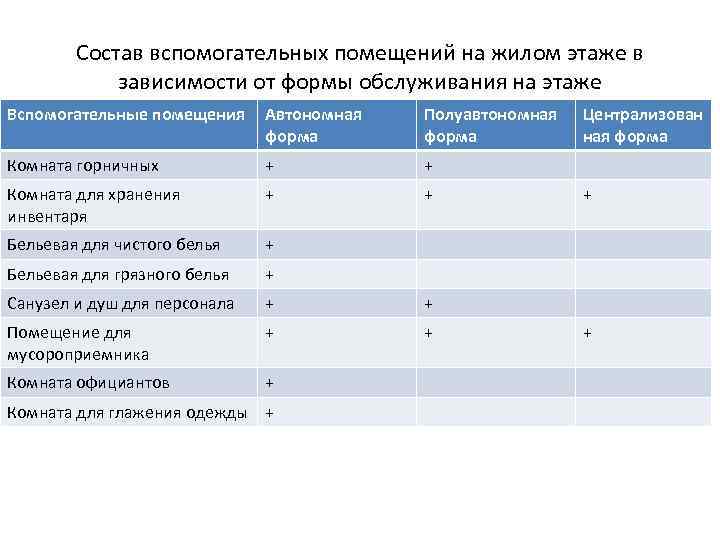 Состав вспомогательных помещений на жилом этаже в зависимости от формы обслуживания на этаже

| Вспомогательные помещения | Автономная форма | Полуавтономная форма | Централизованная форма |
|---|---|---|---|
| Комната горничных | + | + | |
| Комната для хранения инвентаря | + | + | + |
| Бельевая для чистого белья | + | | |
| Бельевая для грязного белья | + | | |
| Санузел и душ для персонала | + | + | |
| Помещение для мусороприемника | + | + | + |
| Комната официантов | + | | |
| Комната для глажения одежды | + | | |